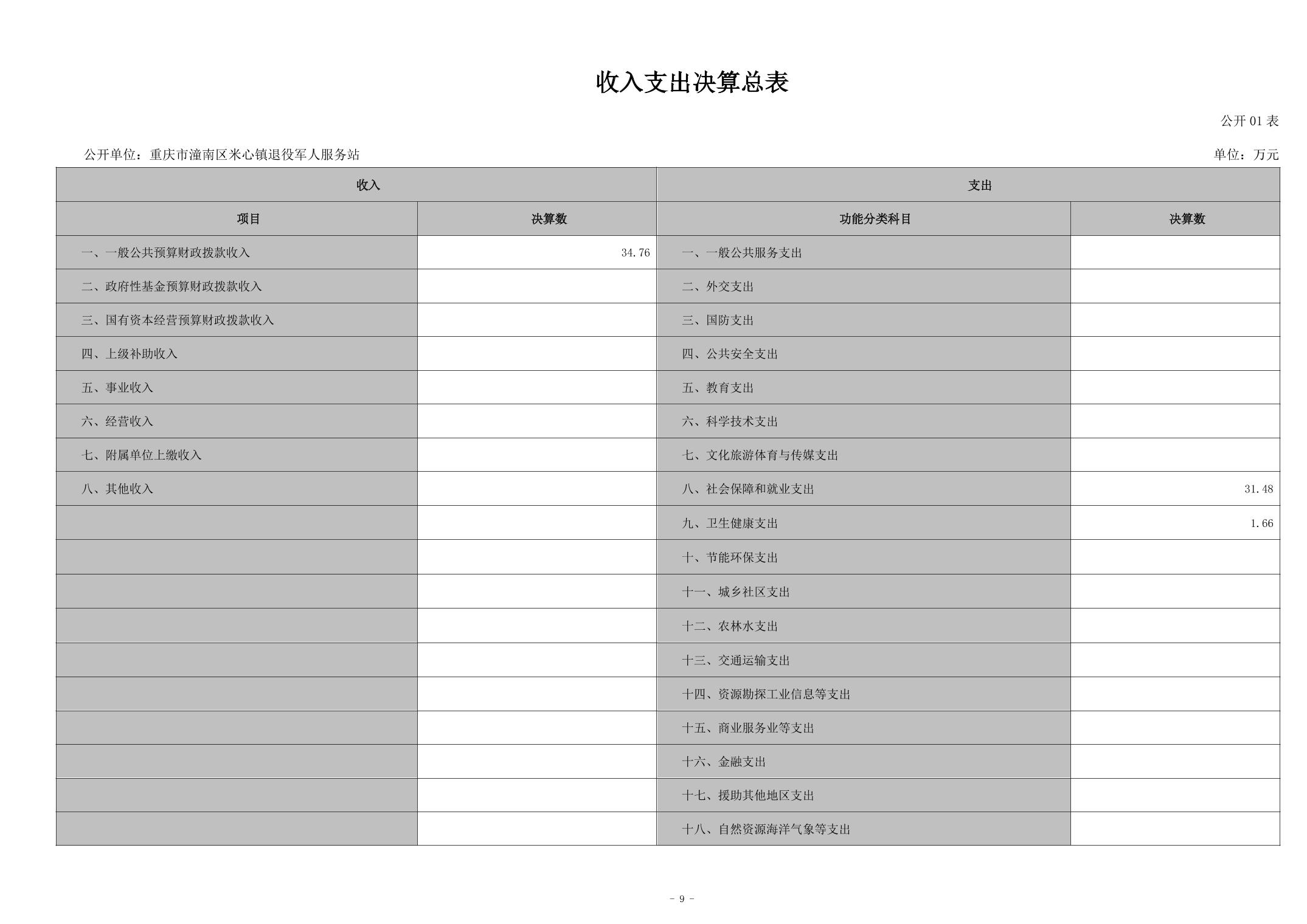 收入支出决算总表

公开 01 表

公开单位：重庆市潼南区米心镇退役军人服务站

单位：万元

| 收入 | | 支出 | |
|---|---|---|---|
| 项目 | 决算数 | 功能分类科目 | 决算数 |
| 一、一般公共预算财政拨款收入 | 34.76 | 一、一般公共服务支出 | |
| 二、政府性基金预算财政拨款收入 | | 二、外交支出 | |
| 三、国有资本经营预算财政拨款收入 | | 三、国防支出 | |
| 四、上级补助收入 | | 四、公共安全支出 | |
| 五、事业收入 | | 五、教育支出 | |
| 六、经营收入 | | 六、科学技术支出 | |
| 七、附属单位上缴收入 | | 七、文化旅游体育与传媒支出 | |
| 八、其他收入 | | 八、社会保障和就业支出 | 31.48 |
| | | 九、卫生健康支出 | 1.66 |
| | | 十、节能环保支出 | |
| | | 十一、城乡社区支出 | |
| | | 十二、农林水支出 | |
| | | 十三、交通运输支出 | |
| | | 十四、资源勘探工业信息等支出 | |
| | | 十五、商业服务业等支出 | |
| | | 十六、金融支出 | |
| | | 十七、援助其他地区支出 | |
| | | 十八、自然资源海洋气象等支出 | |

- 9 -